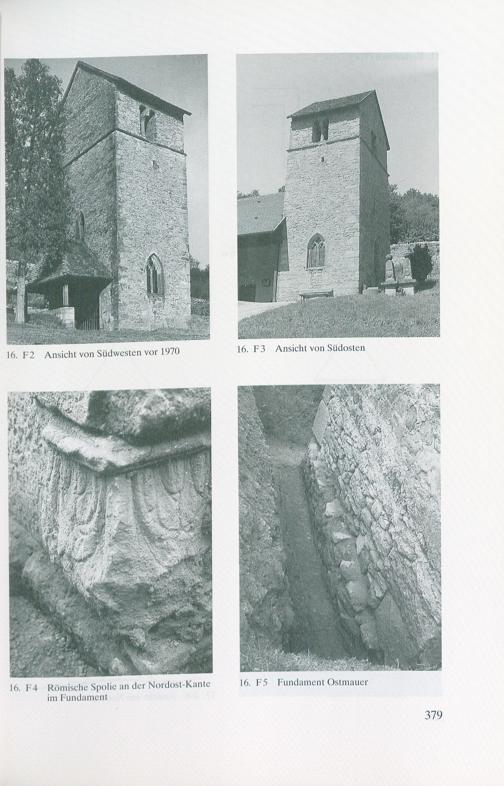 16. F2 Ansicht von Südwesten vor 1970

16. F3 Ansicht von Südosten

16. F4 Römische Spolie an der Nordost-Kante im Fundament

16. F5 Fundament Ostmauer

379